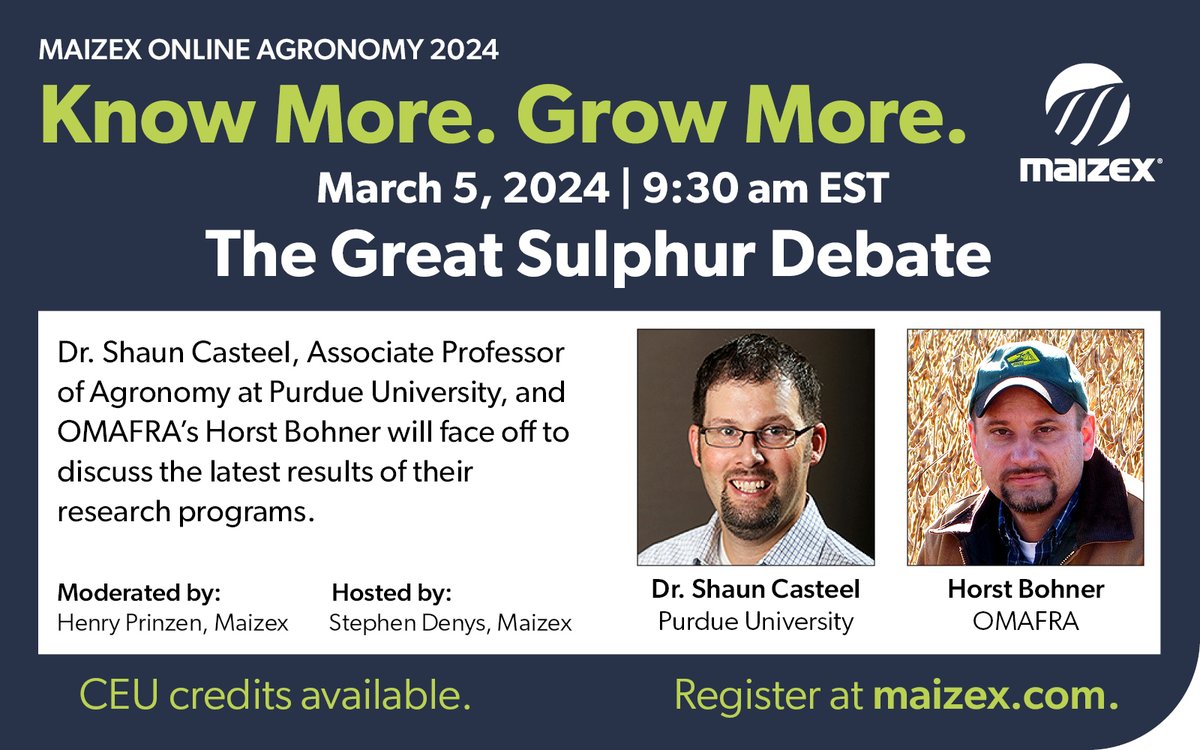 MAIZEX ONLINE AGRONOMY 2024

Know More. Grow More.

maizex®

March 5, 2024 | 9:30 am EST

The Great Sulphur Debate

Dr. Shaun Casteel, Associate Professor of Agronomy at Purdue University, and OMAFRA's Horst Bohner will face off to discuss the latest results of their research programs.

Moderated by:
Henry Prinzen, Maizex

Hosted by:
Stephen Denys, Maizex

Dr. Shaun Casteel
Purdue University

Horst Bohner
OMAFRA

CEU credits available.

Register at maizex.com.